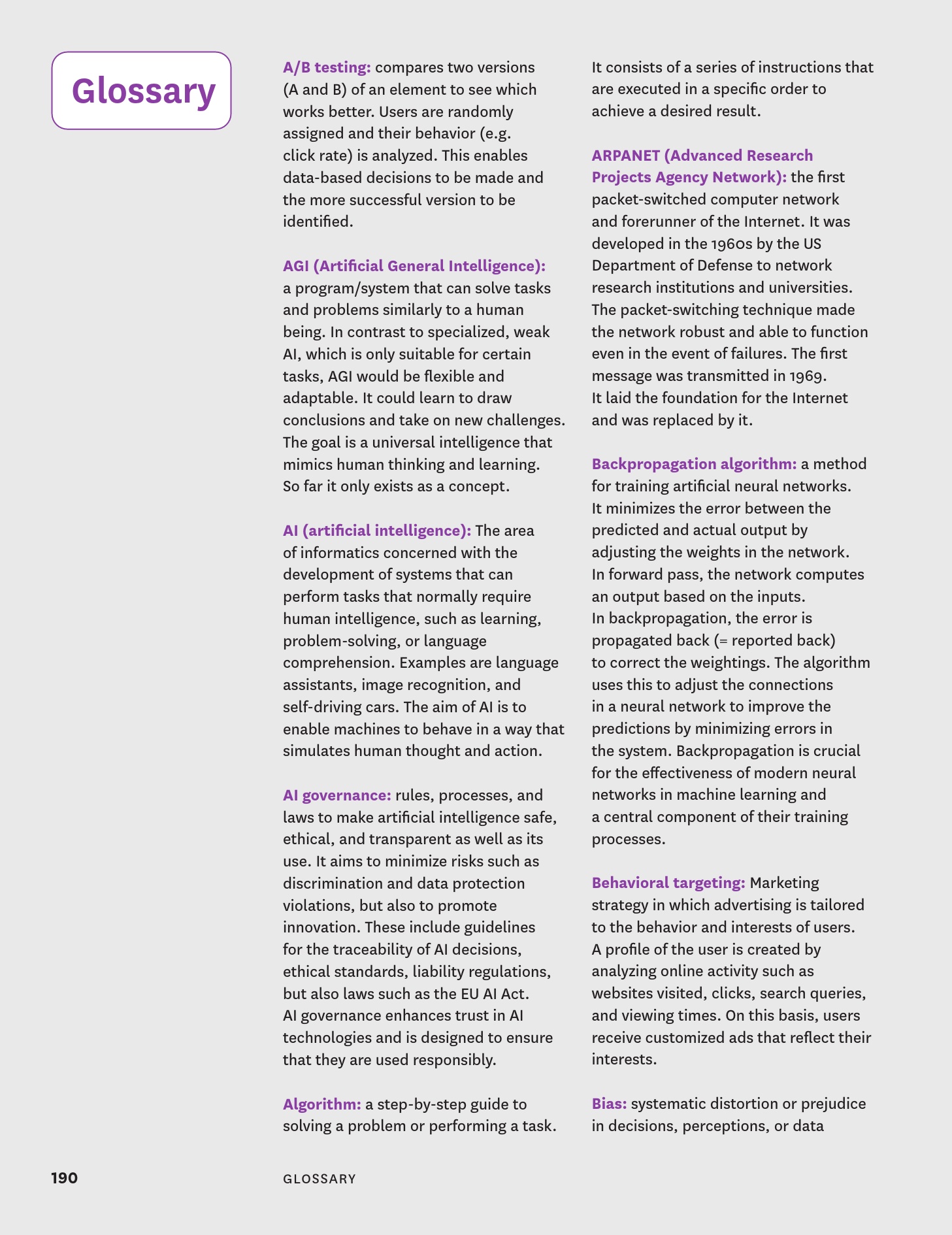 Glossary

A/B testing: compares two versions (A and B) of an element to see which works better. Users are randomly assigned and their behavior (e.g. click rate) is analyzed. This enables data-based decisions to be made and the more successful version to be identified.

AGI (Artificial General Intelligence): a program/system that can solve tasks and problems similarly to a human being. In contrast to specialized, weak AI, which is only suitable for certain tasks, AGI would be flexible and adaptable. It could learn to draw conclusions and take on new challenges. The goal is a universal intelligence that mimics human thinking and learning. So far it only exists as a concept.

AI (artificial intelligence): The area of informatics concerned with the development of systems that can perform tasks that normally require human intelligence, such as learning, problem-solving, or language comprehension. Examples are language assistants, image recognition, and self-driving cars. The aim of AI is to enable machines to behave in a way that simulates human thought and action.

AI governance: rules, processes, and laws to make artificial intelligence safe, ethical, and transparent as well as its use. It aims to minimize risks such as discrimination and data protection violations, but also to promote innovation. These include guidelines for the traceability of AI decisions, ethical standards, liability regulations, but also laws such as the EU AI Act. AI governance enhances trust in AI technologies and is designed to ensure that they are used responsibly.

Algorithm: a step-by-step guide to solving a problem or performing a task. It consists of a series of instructions that are executed in a specific order to achieve a desired result.

ARPANET (Advanced Research Projects Agency Network): the first packet-switched computer network and forerunner of the Internet. It was developed in the 1960s by the US Department of Defense to network research institutions and universities. The packet-switching technique made the network robust and able to function even in the event of failures. The first message was transmitted in 1969. It laid the foundation for the Internet and was replaced by it.

Backpropagation algorithm: a method for training artificial neural networks. It minimizes the error between the predicted and actual output by adjusting the weights in the network. In forward pass, the network computes an output based on the inputs. In backpropagation, the error is propagated back (= reported back) to correct the weightings. The algorithm uses this to adjust the connections in a neural network to improve the predictions by minimizing errors in the system. Backpropagation is crucial for the effectiveness of modern neural networks in machine learning and a central component of their training processes.

Behavioral targeting: Marketing strategy in which advertising is tailored to the behavior and interests of users. A profile of the user is created by analyzing online activity such as websites visited, clicks, search queries, and viewing times. On this basis, users receive customized ads that reflect their interests.

Bias: systematic distortion or prejudice in decisions, perceptions, or data

190 GLOSSARY